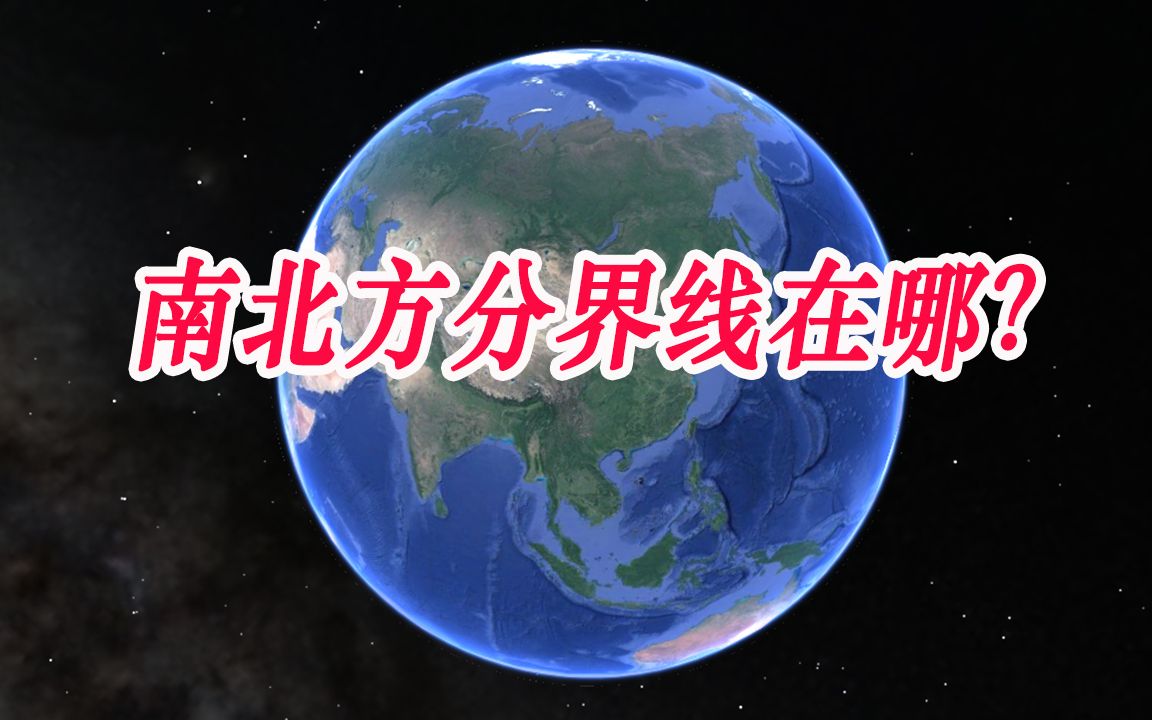 南北方分界线在哪?